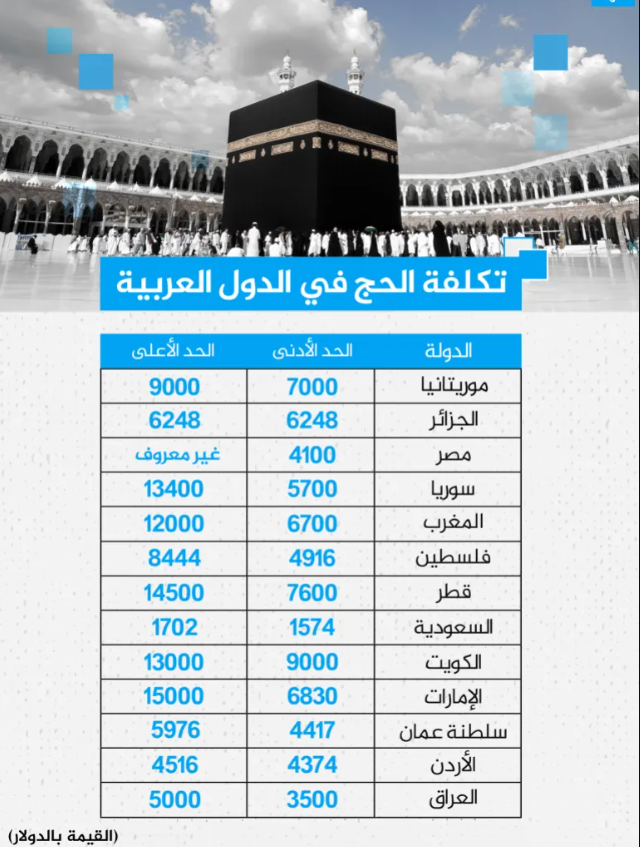 تكلفة الحج في الدول العربية

| الدولة | الحد الأدنى | الحد الأعلى |
|---|---|---|
| موريتانيا | 7000 | 9000 |
| الجزائر | 6248 | 6248 |
| مصر | 4100 | غير معروف |
| سوريا | 5700 | 13400 |
| المغرب | 6700 | 12000 |
| فلسطين | 4916 | 8444 |
| قطر | 7600 | 14500 |
| السعودية | 1574 | 1702 |
| الكويت | 9000 | 13000 |
| الإمارات | 6830 | 15000 |
| سلطنة عمان | 4417 | 5976 |
| الأردن | 4374 | 4516 |
| العراق | 3500 | 5000 |

(القيمة بالدولار)